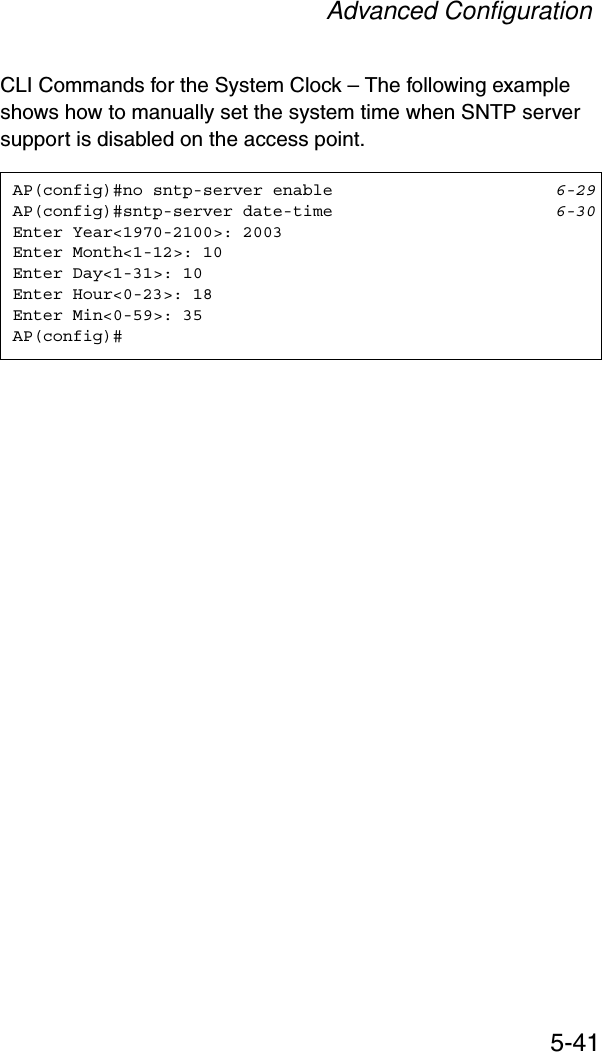 Advanced Configuration

CLI Commands for the System Clock – The following example shows how to manually set the system time when SNTP server support is disabled on the access point.

AP(config)#no sntp-server enable 6-29
AP(config)#sntp-server date-time 6-30
Enter Year<1970-2100>: 2003
Enter Month<1-12>: 10
Enter Day<1-31>: 10
Enter Hour<0-23>: 18
Enter Min<0-59>: 35
AP(config)#

5-41